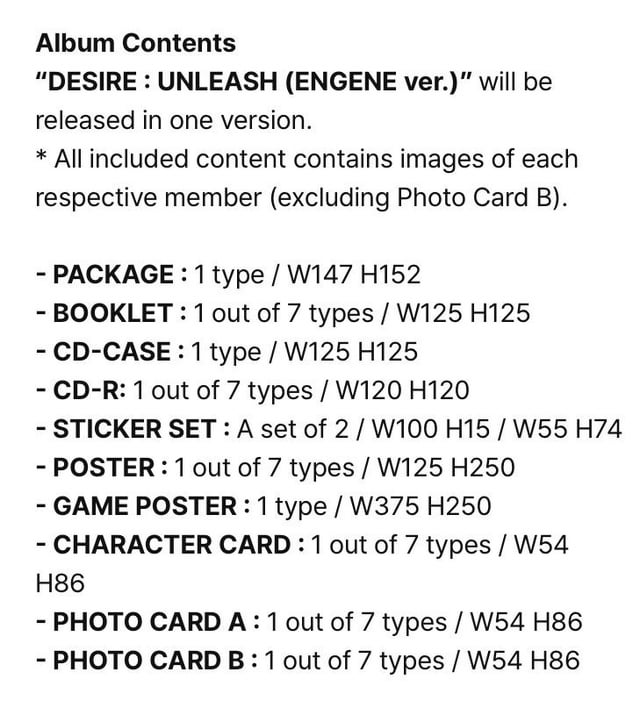 Album Contents
"DESIRE : UNLEASH (ENGENE ver.)" will be released in one version.
* All included content contains images of each respective member (excluding Photo Card B).

- PACKAGE : 1 type / W147 H152
- BOOKLET : 1 out of 7 types / W125 H125
- CD-CASE : 1 type / W125 H125
- CD-R: 1 out of 7 types / W120 H120
- STICKER SET : A set of 2 / W100 H15 / W55 H74
- POSTER : 1 out of 7 types / W125 H250
- GAME POSTER : 1 type / W375 H250
- CHARACTER CARD : 1 out of 7 types / W54 H86
- PHOTO CARD A : 1 out of 7 types / W54 H86
- PHOTO CARD B : 1 out of 7 types / W54 H86